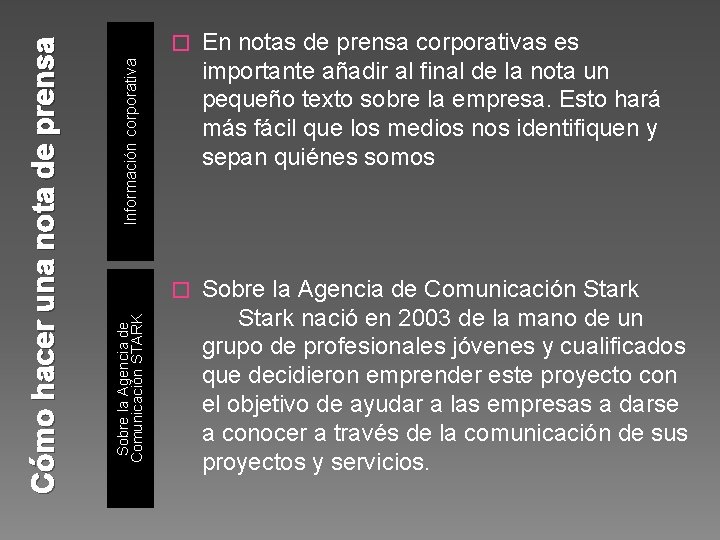 Cómo hacer una nota de prensa

Información corporativa

En notas de prensa corporativas es importante añadir al final de la nota un pequeño texto sobre la empresa. Esto hará más fácil que los medios nos identifiquen y sepan quiénes somos

Sobre la Agencia de Comunicación STARK

Sobre la Agencia de Comunicación Stark
Stark nació en 2003 de la mano de un grupo de profesionales jóvenes y cualificados que decidieron emprender este proyecto con el objetivo de ayudar a las empresas a darse a conocer a través de la comunicación de sus proyectos y servicios.